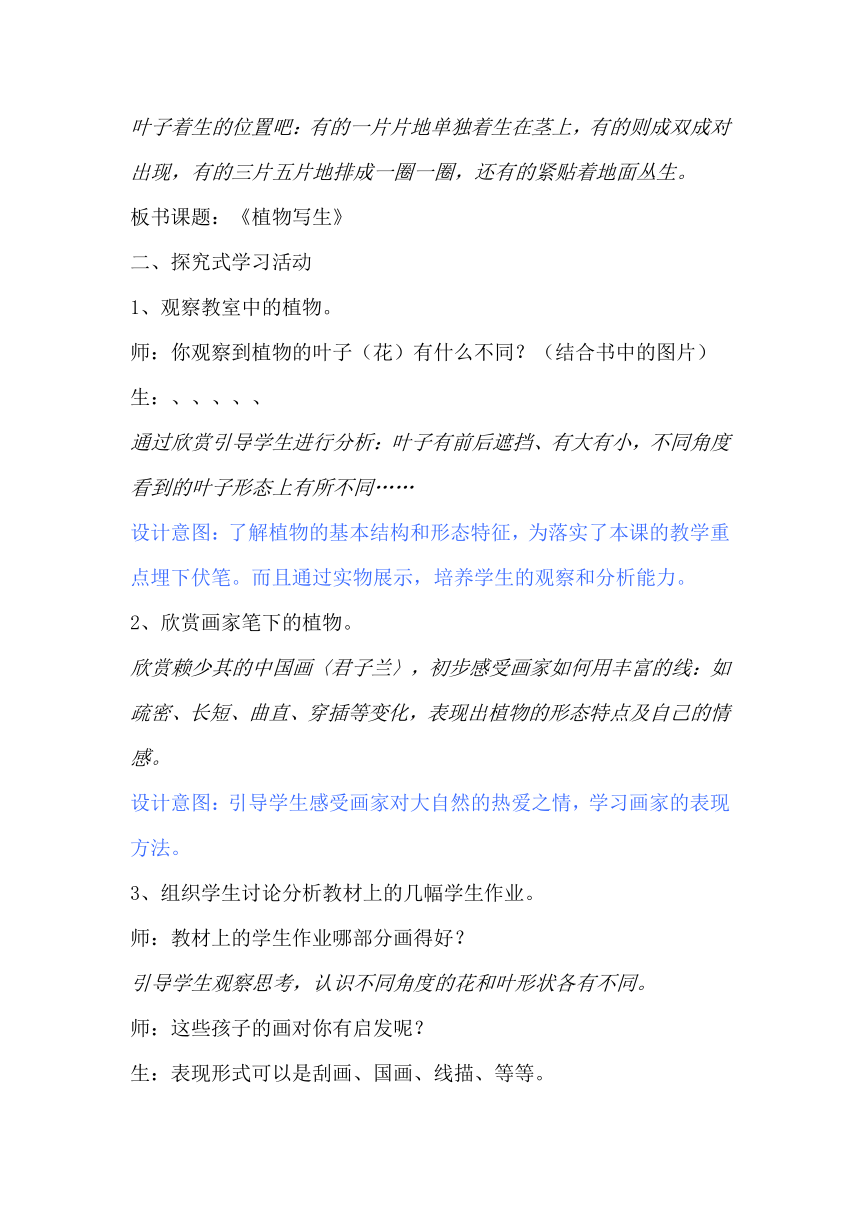 叶子着生的位置吧：有的一片片地单独着生在茎上，有的则成双成对出现，有的三片五片地排成一圈一圈，还有的紧贴着地面丛生。

板书课题：《植物写生》

二、探究式学习活动

1、观察教室中的植物。

师：你观察到植物的叶子（花）有什么不同？（结合书中的图片）

生：、、、、、

通过欣赏引导学生进行分析：叶子有前后遮挡、有大有小，不同角度看到的叶子形态上有所不同……

设计意图：了解植物的基本结构和形态特征，为落实了本课的教学重点埋下伏笔。而且通过实物展示，培养学生的观察和分析能力。

2、欣赏画家笔下的植物。

欣赏赖少其的中国画〈君子兰〉，初步感受画家如何用丰富的线：如疏密、长短、曲直、穿插等变化，表现出植物的形态特点及自己的情感。

设计意图：引导学生感受画家对大自然的热爱之情，学习画家的表现方法。

3、组织学生讨论分析教材上的几幅学生作业。

师：教材上的学生作业哪部分画得好？

引导学生观察思考，认识不同角度的花和叶形状各有不同。

师：这些孩子的画对你有启发呢？

生：表现形式可以是刮画、国画、线描、等等。